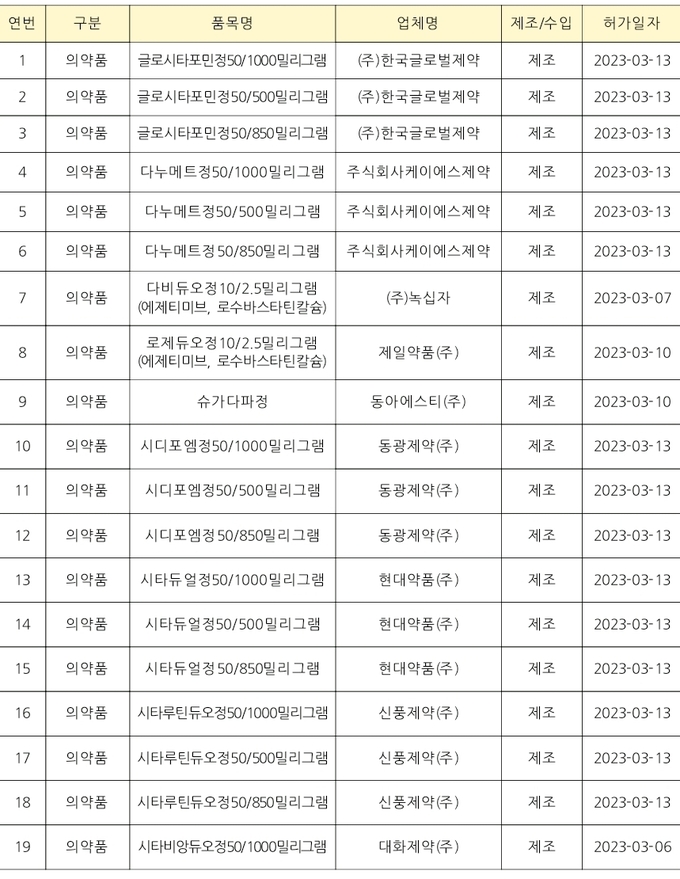 | 연번 | 구분 | 품목명 | 업체명 | 제조/수입 | 허가일자 |
|---|---|---|---|---|---|
| 1 | 의약품 | 글로시타포민정50/1000밀리그램 | (주)한국글로벌제약 | 제조 | 2023-03-13 |
| 2 | 의약품 | 글로시타포민정50/500밀리그램 | (주)한국글로벌제약 | 제조 | 2023-03-13 |
| 3 | 의약품 | 글로시타포민정50/850밀리그램 | (주)한국글로벌제약 | 제조 | 2023-03-13 |
| 4 | 의약품 | 다누메트정50/1000밀리그램 | 주식회사케이에스제약 | 제조 | 2023-03-13 |
| 5 | 의약품 | 다누메트정50/500밀리그램 | 주식회사케이에스제약 | 제조 | 2023-03-13 |
| 6 | 의약품 | 다누메트정50/850밀리그램 | 주식회사케이에스제약 | 제조 | 2023-03-13 |
| 7 | 의약품 | 다비듀오정10/2.5밀리그램 (에제티미브, 로수바스타틴칼슘) | (주)녹십자 | 제조 | 2023-03-07 |
| 8 | 의약품 | 로제듀오정10/2.5밀리그램 (에제티미브, 로수바스타틴칼슘) | 제일약품(주) | 제조 | 2023-03-10 |
| 9 | 의약품 | 슈가다파정 | 동아에스티(주) | 제조 | 2023-03-10 |
| 10 | 의약품 | 시디포엠정50/1000밀리그램 | 동광제약(주) | 제조 | 2023-03-13 |
| 11 | 의약품 | 시디포엠정50/500밀리그램 | 동광제약(주) | 제조 | 2023-03-13 |
| 12 | 의약품 | 시디포엠정50/850밀리그램 | 동광제약(주) | 제조 | 2023-03-13 |
| 13 | 의약품 | 시타듀얼정50/1000밀리그램 | 현대약품(주) | 제조 | 2023-03-13 |
| 14 | 의약품 | 시타듀얼정50/500밀리그램 | 현대약품(주) | 제조 | 2023-03-13 |
| 15 | 의약품 | 시타듀얼정50/850밀리그램 | 현대약품(주) | 제조 | 2023-03-13 |
| 16 | 의약품 | 시타루틴듀오정50/1000밀리그램 | 신풍제약(주) | 제조 | 2023-03-13 |
| 17 | 의약품 | 시타루틴듀오정50/500밀리그램 | 신풍제약(주) | 제조 | 2023-03-13 |
| 18 | 의약품 | 시타루틴듀오정50/850밀리그램 | 신풍제약(주) | 제조 | 2023-03-13 |
| 19 | 의약품 | 시타비앙듀오정50/1000밀리그램 | 대화제약(주) | 제조 | 2023-03-06 |